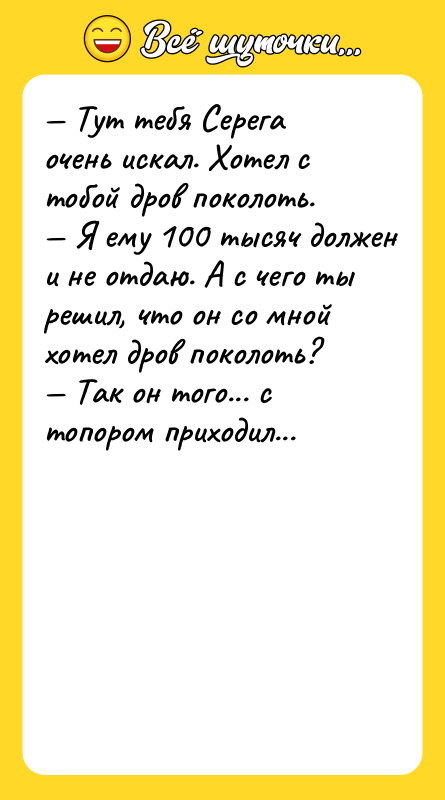 Всё шуточки...

— Тут тебя Серега очень искал. Хотел с тобой дров поколоть.
— Я ему 100 тысяч должен и не отдаю. А с чего ты решил, что он со мной хотел дров поколоть?
— Так он того... с топором приходил...